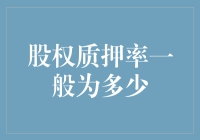 股权质押率一般为多少